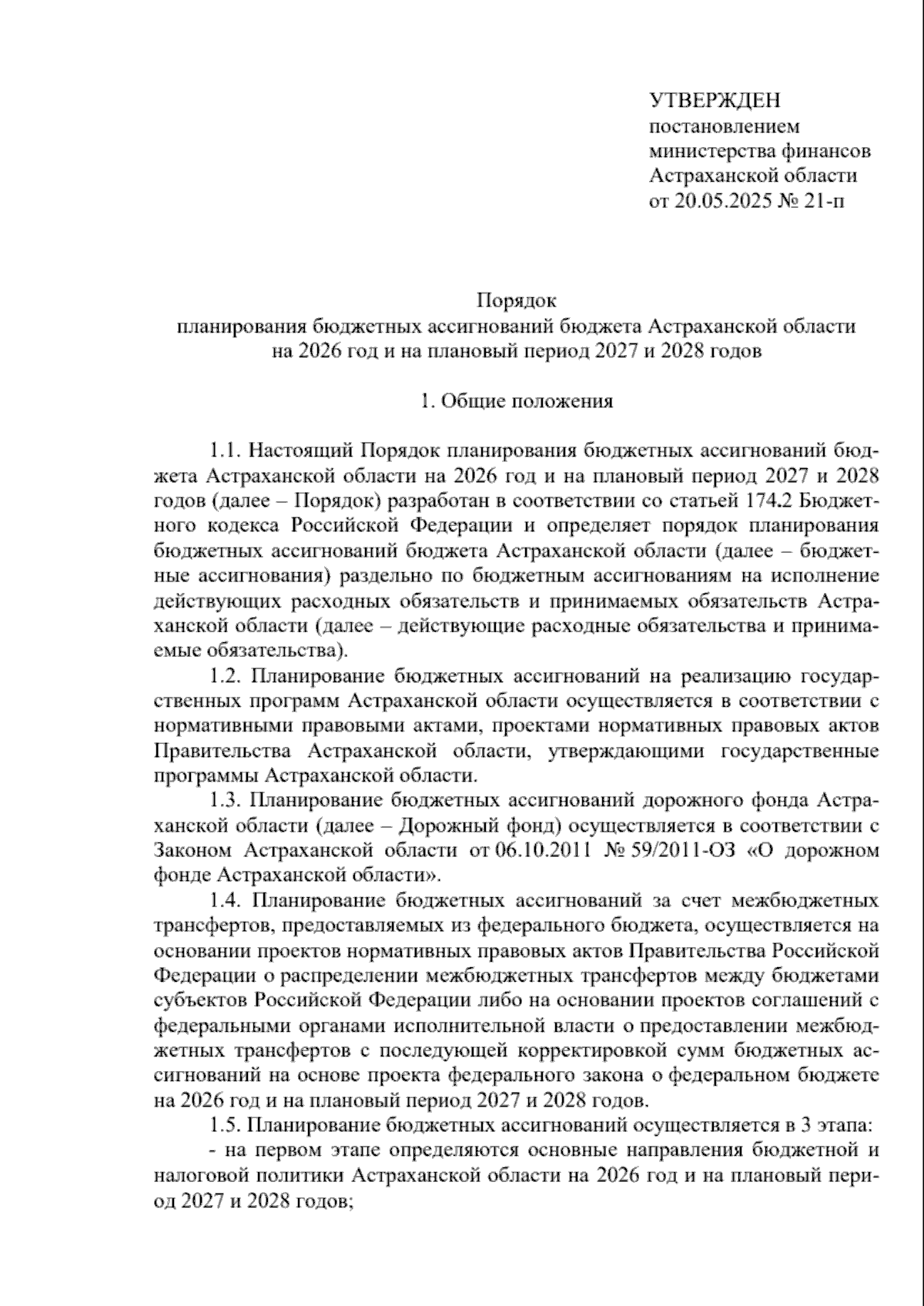 УТВЕРЖДЕН
постановлением
министерства финансов
Астраханской области
от 20.05.2025 № 21-п

Порядок
планирования бюджетных ассигнований бюджета Астраханской области
на 2026 год и на плановый период 2027 и 2028 годов

1. Общие положения

1.1. Настоящий Порядок планирования бюджетных ассигнований бюджета Астраханской области на 2026 год и на плановый период 2027 и 2028 годов (далее – Порядок) разработан в соответствии со статьей 174.2 Бюджетного кодекса Российской Федерации и определяет порядок планирования бюджетных ассигнований бюджета Астраханской области (далее – бюджетные ассигнования) раздельно по бюджетным ассигнованиям на исполнение действующих расходных обязательств и принимаемых обязательств Астраханской области (далее – действующие расходные обязательства и принимаемые обязательства).

1.2. Планирование бюджетных ассигнований на реализацию государственных программ Астраханской области осуществляется в соответствии с нормативными правовыми актами, проектами нормативных правовых актов Правительства Астраханской области, утверждающими государственные программы Астраханской области.

1.3. Планирование бюджетных ассигнований дорожного фонда Астраханской области (далее – Дорожный фонд) осуществляется в соответствии с Законом Астраханской области от 06.10.2011 № 59/2011-ОЗ «О дорожном фонде Астраханской области».

1.4. Планирование бюджетных ассигнований за счет межбюджетных трансфертов, предоставляемых из федерального бюджета, осуществляется на основании проектов нормативных правовых актов Правительства Российской Федерации о распределении межбюджетных трансфертов между бюджетами субъектов Российской Федерации либо на основании проектов соглашений с федеральными органами исполнительной власти о предоставлении межбюджетных трансфертов с последующей корректировкой сумм бюджетных ассигнований на основе проекта федерального закона о федеральном бюджете на 2026 год и на плановый период 2027 и 2028 годов.

1.5. Планирование бюджетных ассигнований осуществляется в 3 этапа:

- на первом этапе определяются основные направления бюджетной и налоговой политики Астраханской области на 2026 год и на плановый период 2027 и 2028 годов;